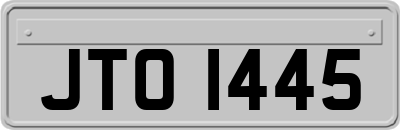 JTO 1445